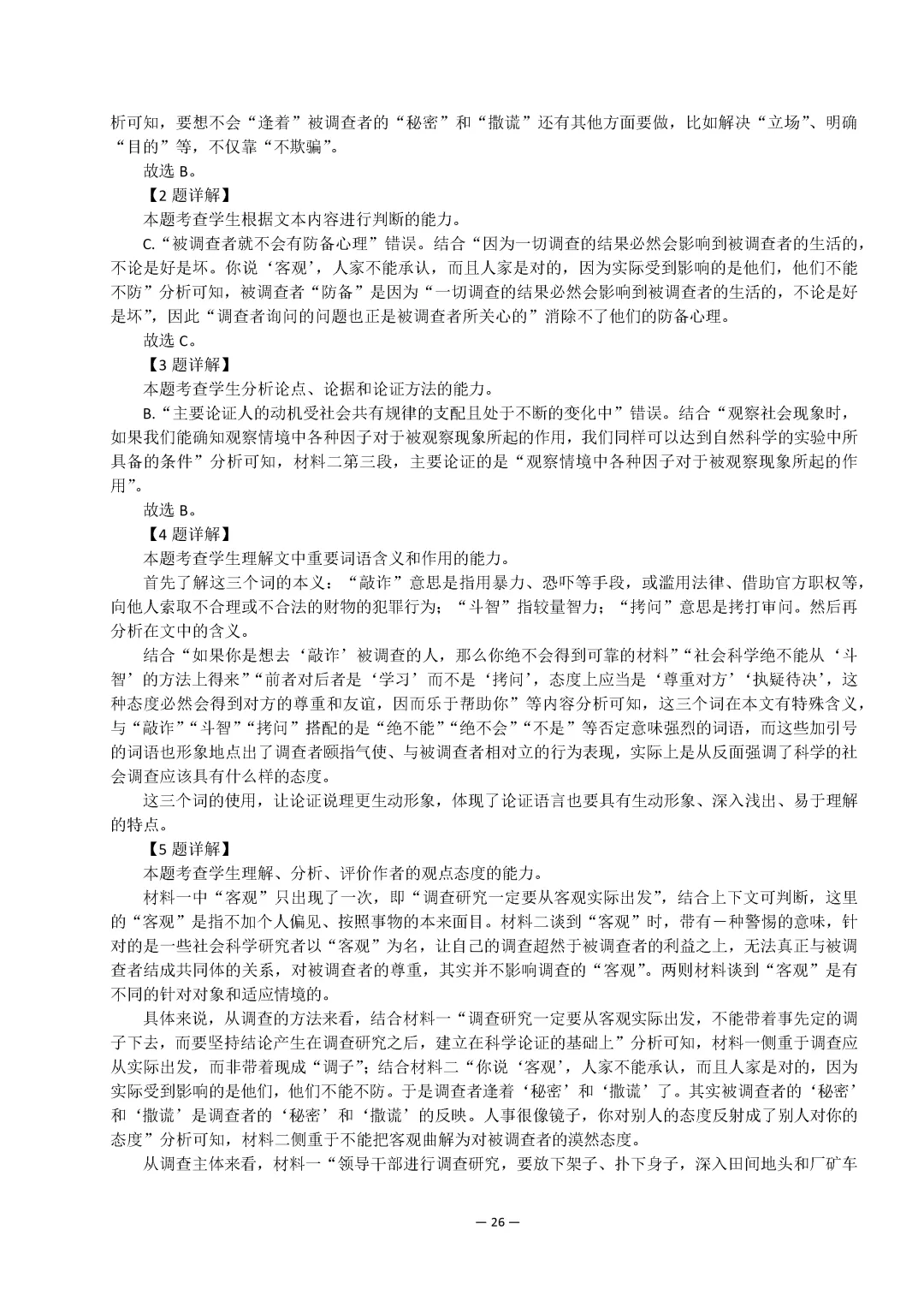 析可知，要想不会“逢着”被调查者的“秘密”和“撒谎”还有其他方面要做，比如解决“立场”、明确“目的”等，不仅靠“不欺骗”。

故选 B。

【2 题详解】

本题考查学生根据文本内容进行判断的能力。

C.“被调查者就不会有防备心理”错误。结合“因为一切调查的结果必然会影响到被调查者的生活的，不论是好是坏。你说‘客观’，人家不能承认，而且人家是对的，因为实际受到影响的是他们，他们不能不防”分析可知，被调查者“防备”是因为“一切调查的结果必然会影响到被调查者的生活的，不论是好是坏”，因此“调查者询问的问题也正是被调查者所关心的”消除不了他们的防备心理。

故选 C。

【3 题详解】

本题考查学生分析论点、论据和论证方法的能力。

B.“主要论证人的动机受社会共有规律的支配且处于不断的变化中”错误。结合“观察社会现象时，如果我们能确知观察情境中各种因子对于被观察现象所起的作用，我们同样可以达到自然科学的实验中所具备的条件”分析可知，材料二第三段，主要论证的是“观察情境中各种因子对于被观察现象所起的作用”。

故选 B。

【4 题详解】

本题考查学生理解文中重要词语含义和作用的能力。

首先了解这三个词的本义：“敲诈”意思是指用暴力、恐吓等手段，或滥用法律、借助官方职权等，向他人索取不合理或不合法的财物的犯罪行为；“斗智”指较量智力；“拷问”意思是拷打审问。然后再分析在文中的含义。

结合“如果你是想去‘敲诈’被调查的人，那么你绝不会得到可靠的材料”“社会科学绝不能从‘斗智’的方法上得来”“前者对后者是‘学习’而不是‘拷问’，态度上应当是‘尊重对方’‘执疑待决’，这种态度必然会得到对方的尊重和友谊，因而乐于帮助你”等内容分析可知，这三个词在本文有特殊含义，与“敲诈”“斗智”“拷问”搭配的是“绝不能”“绝不会”“不是”等否定意味强烈的词语，而这些加引号的词语也形象地点出了调查者颐指气使、与被调查者相对立的行为表现，实际上是从反面强调了科学的社会调查应该具有什么样的态度。

这三个词的使用，让论证说理更生动形象，体现了论证语言也要具有生动形象、深入浅出、易于理解的特点。

【5 题详解】

本题考查学生理解、分析、评价作者的观点态度的能力。

材料一中“客观”只出现了一次，即“调查研究一定要从客观实际出发”，结合上下文可判断，这里的“客观”是指不加个人偏见、按照事物的本来面目。材料二谈到“客观”时，带有一种警惕的意味，针对的是一些社会科学研究者以“客观”为名，让自己的调查超然于被调查者的利益之上，无法真正与被调查者结成共同体的关系，对被调查者的尊重，其实并不影响调查的“客观”。两则材料谈到“客观”是有不同的针对对象和适应情境的。

具体来说，从调查的方法来看，结合材料一“调查研究一定要从客观实际出发，不能带着事先定的调子下去，而要坚持结论产生在调查研究之后，建立在科学论证的基础上”分析可知，材料一侧重于调查应从实际出发，而非带着现成“调子”；结合材料二“你说‘客观’，人家不能承认，而且人家是对的，因为实际受到影响的是他们，他们不能不防。于是调查者逢着‘秘密’和‘撒谎’了。其实被调查者的‘秘密’和‘撒谎’是调查者的‘秘密’和‘撒谎’的反映。人事很像镜子，你对别人的态度反射成了别人对你的态度”分析可知，材料二侧重于不能把客观曲解为对被调查者的漠然态度。

从调查主体来看，材料一“领导干部进行调查研究，要放下架子、扑下身子，深入田间地头和厂矿车

— 26 —